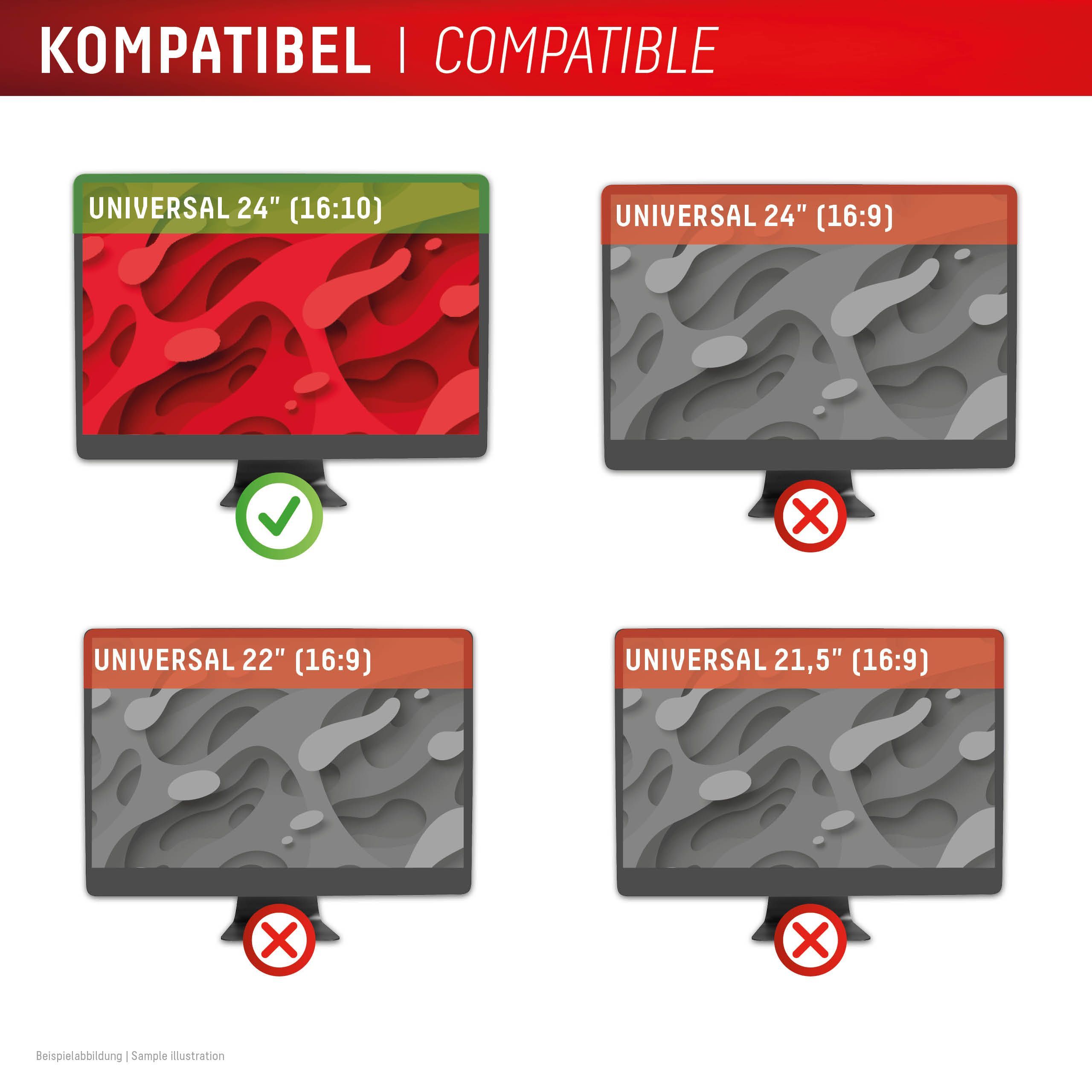 KOMPATIBEL | COMPATIBLE

UNIVERSAL 24" (16:10)

UNIVERSAL 24" (16:9)

UNIVERSAL 22" (16:9)

UNIVERSAL 21,5" (16:9)

Beispielabbildung | Sample illustration